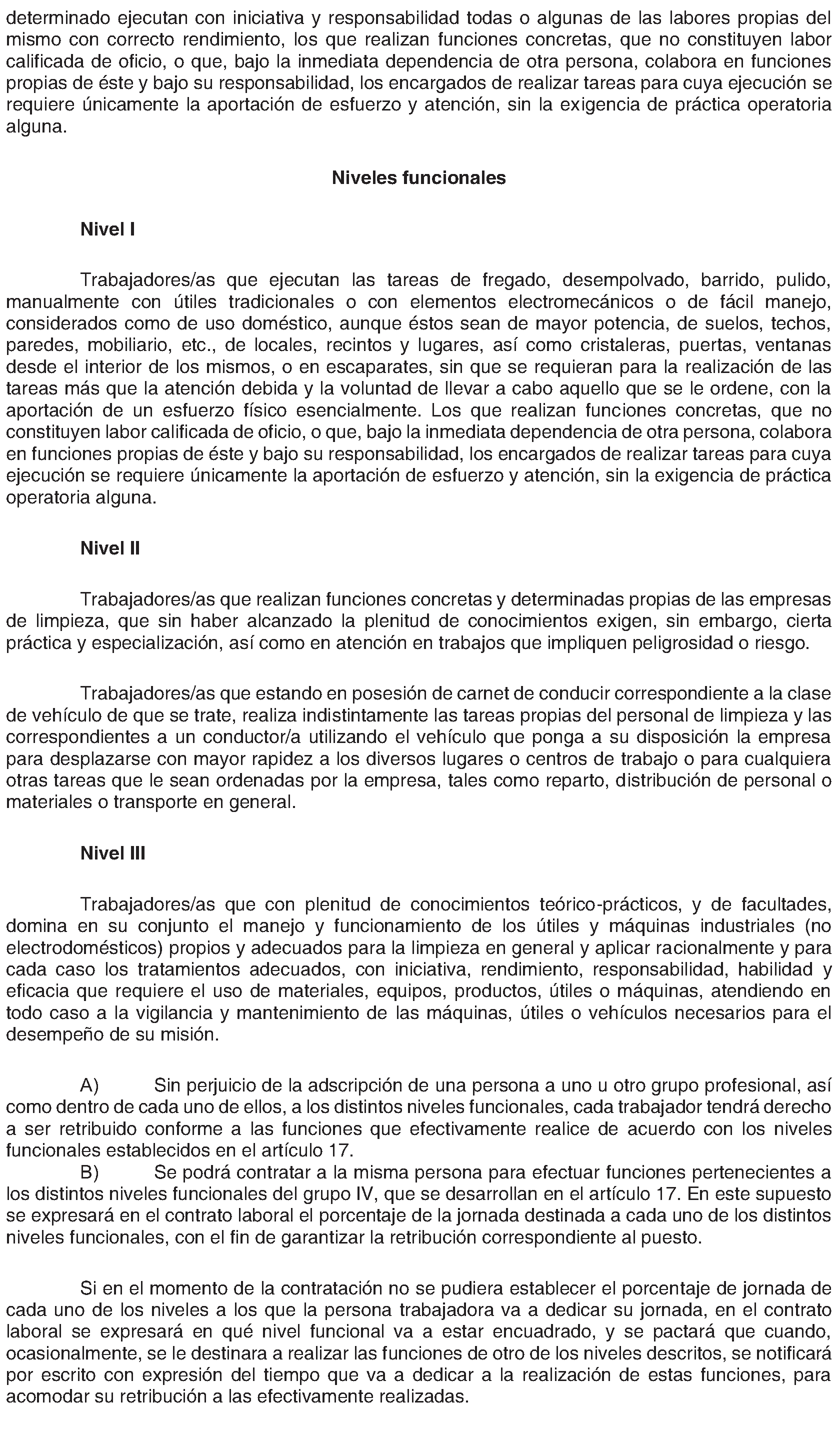 determinado ejecutan con iniciativa y responsabilidad todas o algunas de las labores propias del mismo con correcto rendimiento, los que realizan funciones concretas, que no constituyen labor calificada de oficio, o que, bajo la inmediata dependencia de otra persona, colabora en funciones propias de éste y bajo su responsabilidad, los encargados de realizar tareas para cuya ejecución se requiere únicamente la aportación de esfuerzo y atención, sin la exigencia de práctica operatoria alguna.

Niveles funcionales

Nivel I

Trabajadores/as que ejecutan las tareas de fregado, desempolvado, barrido, pulido, manualmente con útiles tradicionales o con elementos electromecánicos o de fácil manejo, considerados como de uso doméstico, aunque éstos sean de mayor potencia, de suelos, techos, paredes, mobiliario, etc., de locales, recintos y lugares, así como cristaleras, puertas, ventanas desde el interior de los mismos, o en escaparates, sin que se requieran para la realización de las tareas más que la atención debida y la voluntad de llevar a cabo aquello que se le ordene, con la aportación de un esfuerzo físico esencialmente. Los que realizan funciones concretas, que no constituyen labor calificada de oficio, o que, bajo la inmediata dependencia de otra persona, colabora en funciones propias de éste y bajo su responsabilidad, los encargados de realizar tareas para cuya ejecución se requiere únicamente la aportación de esfuerzo y atención, sin la exigencia de práctica operatoria alguna.

Nivel II

Trabajadores/as que realizan funciones concretas y determinadas propias de las empresas de limpieza, que sin haber alcanzado la plenitud de conocimientos exigen, sin embargo, cierta práctica y especialización, así como en atención en trabajos que impliquen peligrosidad o riesgo.

Trabajadores/as que estando en posesión de carnet de conducir correspondiente a la clase de vehículo de que se trate, realiza indistintamente las tareas propias del personal de limpieza y las correspondientes a un conductor/a utilizando el vehículo que ponga a su disposición la empresa para desplazarse con mayor rapidez a los diversos lugares o centros de trabajo o para cualquiera otras tareas que le sean ordenadas por la empresa, tales como reparto, distribución de personal o materiales o transporte en general.

Nivel III

Trabajadores/as que con plenitud de conocimientos teórico-prácticos, y de facultades, domina en su conjunto el manejo y funcionamiento de los útiles y máquinas industriales (no electrodomésticos) propios y adecuados para la limpieza en general y aplicar racionalmente y para cada caso los tratamientos adecuados, con iniciativa, rendimiento, responsabilidad, habilidad y eficacia que requiere el uso de materiales, equipos, productos, útiles o máquinas, atendiendo en todo caso a la vigilancia y mantenimiento de las máquinas, útiles o vehículos necesarios para el desempeño de su misión.

A) Sin perjuicio de la adscripción de una persona a uno u otro grupo profesional, así como dentro de cada uno de ellos, a los distintos niveles funcionales, cada trabajador tendrá derecho a ser retribuido conforme a las funciones que efectivamente realice de acuerdo con los niveles funcionales establecidos en el artículo 17.
B) Se podrá contratar a la misma persona para efectuar funciones pertenecientes a los distintos niveles funcionales del grupo IV, que se desarrollan en el artículo 17. En este supuesto se expresará en el contrato laboral el porcentaje de la jornada destinada a cada uno de los distintos niveles funcionales, con el fin de garantizar la retribución correspondiente al puesto.

Si en el momento de la contratación no se pudiera establecer el porcentaje de jornada de cada uno de los niveles a los que la persona trabajadora va a dedicar su jornada, en el contrato laboral se expresará en qué nivel funcional va a estar encuadrado, y se pactará que cuando, ocasionalmente, se le destinara a realizar las funciones de otro de los niveles descritos, se notificará por escrito con expresión del tiempo que va a dedicar a la realización de estas funciones, para acomodar su retribución a las efectivamente realizadas.